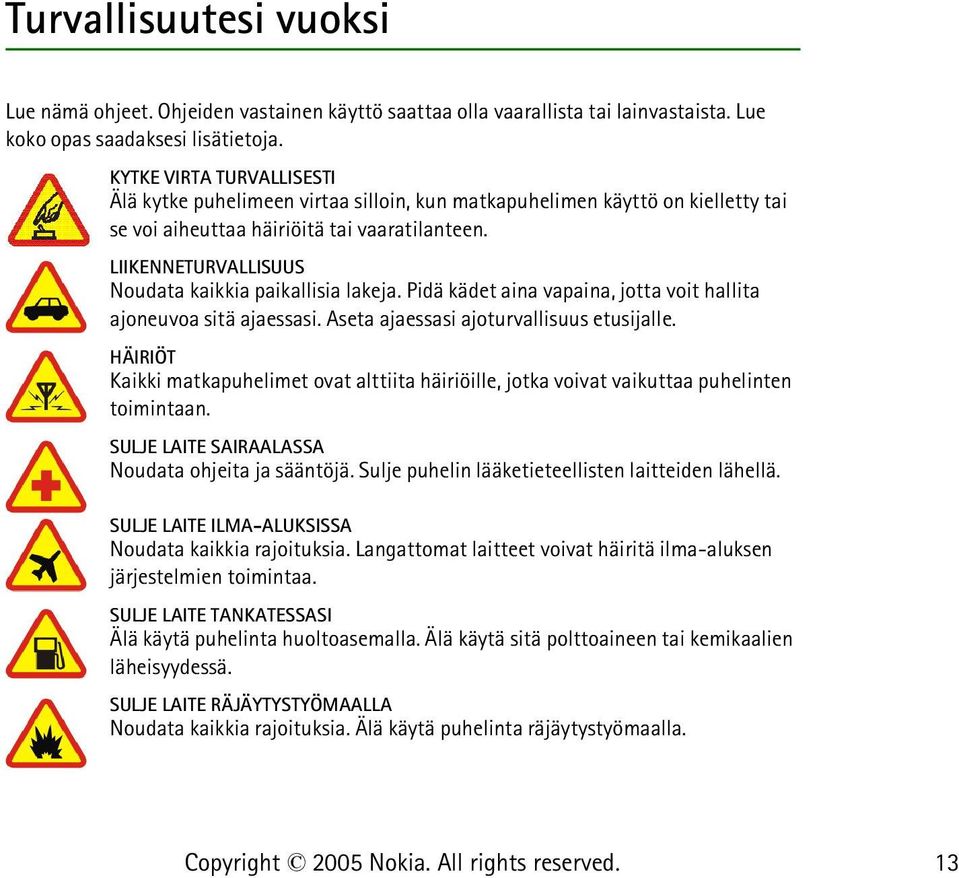 Turvallisuutesi vuoksi

Lue nämä ohjeet. Ohjeiden vastainen käyttö saattaa olla vaarallista tai lainvastaista. Lue koko opas saadaksesi lisätietoja.

KYTKE VIRTA TURVALLISESTI
Älä kytke puhelimeen virtaa silloin, kun matkapuhelimen käyttö on kielletty tai se voi aiheuttaa häiriöitä tai vaaratilanteen.

LIIKENNETURVALLISUUS
Noudata kaikkia paikallisia lakeja. Pidä kädet aina vapaina, jotta voit hallita ajoneuvoa sitä ajaessasi. Aseta ajaessasi ajoturvallisuus etusijalle.

HÄIRIÖT
Kaikki matkapuhelimet ovat alttiita häiriöille, jotka voivat vaikuttaa puhelinten toimintaan.

SULJE LAITE SAIRAALASSA
Noudata ohjeita ja sääntöjä. Sulje puhelin lääketieteellisten laitteiden lähellä.

SULJE LAITE ILMA-ALUKSISSA
Noudata kaikkia rajoituksia. Langattomat laitteet voivat häiritä ilma-aluksen järjestelmien toimintaa.

SULJE LAITE TANKATESSASI
Älä käytä puhelinta huoltoasemalla. Älä käytä sitä polttoaineen tai kemikaalien läheisyydessä.

SULJE LAITE RÄJÄYTYSTYÖMAALLA
Noudata kaikkia rajoituksia. Älä käytä puhelinta räjäytystyömaalla.

Copyright © 2005 Nokia. All rights reserved. 13